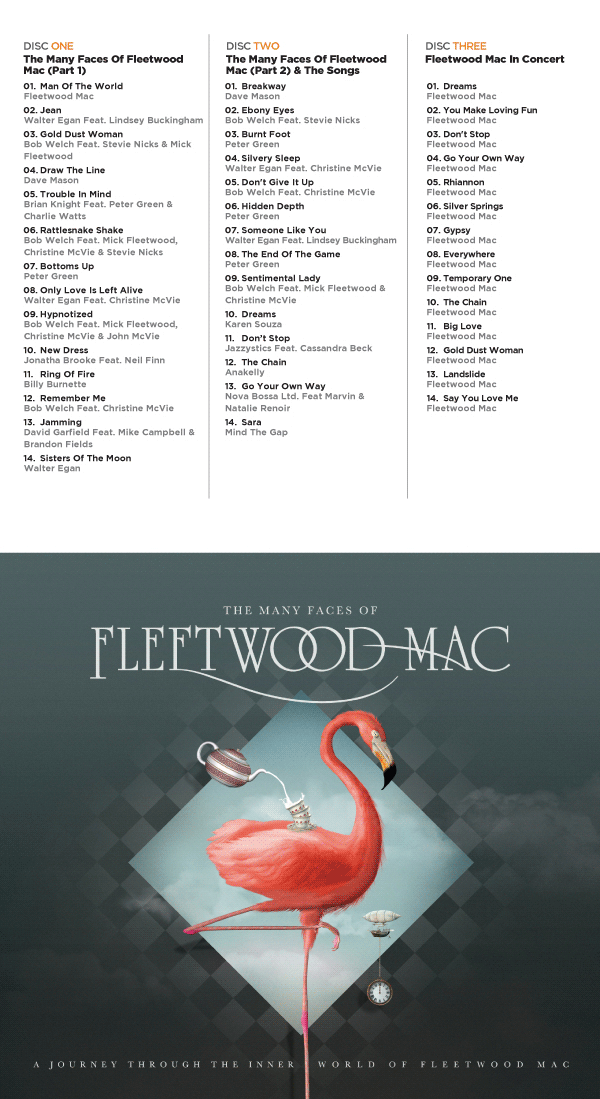 DISC ONE
The Many Faces Of Fleetwood Mac (Part 1)

01. Man Of The World
Fleetwood Mac
02. Jean
Walter Egan Feat. Lindsey Buckingham
03. Gold Dust Woman
Bob Welch Feat. Stevie Nicks & Mick Fleetwood
04. Draw The Line
Dave Mason
05. Trouble In Mind
Brian Knight Feat. Peter Green & Charlie Watts
06. Rattlesnake Shake
Bob Welch Feat. Mick Fleetwood, Christine McVie & Stevie Nicks
07. Bottoms Up
Peter Green
08. Only Love Is Left Alive
Walter Egan Feat. Christine McVie
09. Hypnotized
Bob Welch Feat. Mick Fleetwood, Christine McVie & John McVie
10. New Dress
Jonatha Brooke Feat. Neil Finn
11. Ring Of Fire
Billy Burnette
12. Remember Me
Bob Welch Feat. Christine McVie
13. Jamming
David Garfield Feat. Mike Campbell & Brandon Fields
14. Sisters Of The Moon
Walter Egan

DISC TWO
The Many Faces Of Fleetwood Mac (Part 2) & The Songs

01. Breakway
Dave Mason
02. Ebony Eyes
Bob Welch Feat. Stevie Nicks
03. Burnt Foot
Peter Green
04. Silvery Sleep
Walter Egan Feat. Christine McVie
05. Don't Give It Up
Bob Welch Feat. Christine McVie
06. Hidden Depth
Peter Green
07. Someone Like You
Walter Egan Feat. Lindsey Buckingham
08. The End Of The Game
Peter Green
09. Sentimental Lady
Bob Welch Feat. Mick Fleetwood & Christine McVie
10. Dreams
Karen Souza
11. Don't Stop
Jazzystics Feat. Cassandra Beck
12. The Chain
Anakelly
13. Go Your Own Way
Nova Bossa Ltd. Feat Marvin & Natalie Renoir
14. Sara
Mind The Gap

DISC THREE
Fleetwood Mac In Concert

01. Dreams
Fleetwood Mac
02. You Make Loving Fun
Fleetwood Mac
03. Don't Stop
Fleetwood Mac
04. Go Your Own Way
Fleetwood Mac
05. Rhiannon
Fleetwood Mac
06. Silver Springs
Fleetwood Mac
07. Gypsy
Fleetwood Mac
08. Everywhere
Fleetwood Mac
09. Temporary One
Fleetwood Mac
10. The Chain
Fleetwood Mac
11. Big Love
Fleetwood Mac
12. Gold Dust Woman
Fleetwood Mac
13. Landslide
Fleetwood Mac
14. Say You Love Me
Fleetwood Mac

THE MANY FACES OF
FLEETWOOD MAC

A JOURNEY THROUGH THE INNER WORLD OF FLEETWOOD MAC